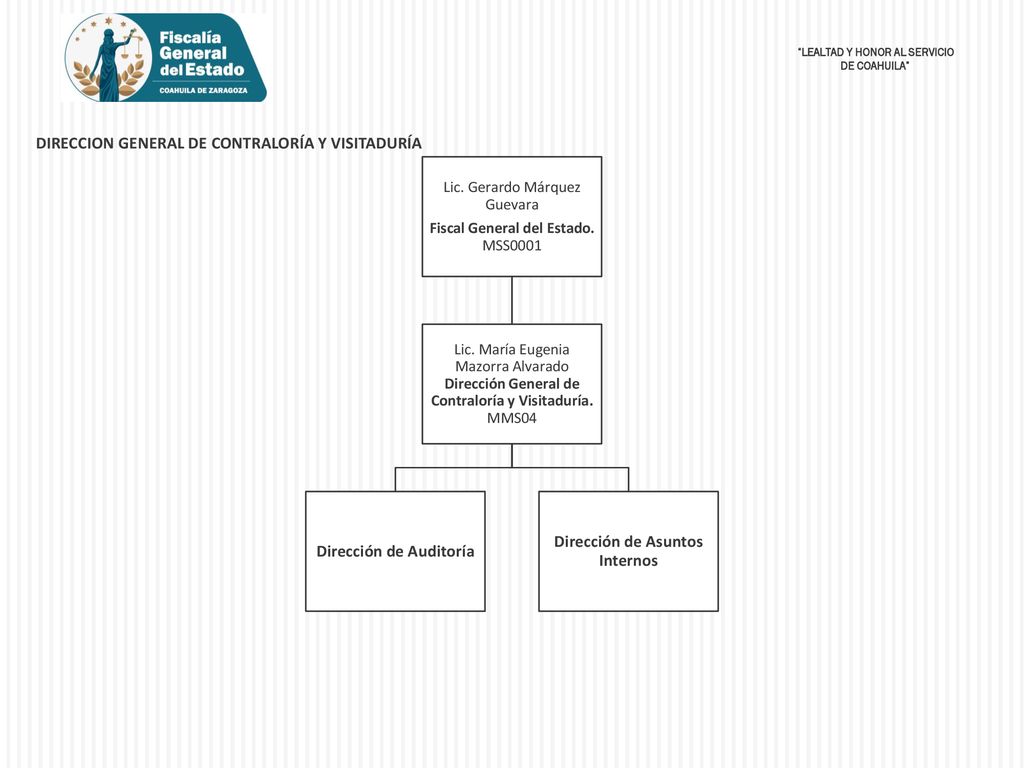 Fiscalía General del Estado
COAHUILA DE ZARAGOZA

"LEALTAD Y HONOR AL SERVICIO DE COAHUILA"

DIRECCION GENERAL DE CONTRALORÍA Y VISITADURÍA

Lic. Gerardo Márquez Guevara
Fiscal General del Estado.
MSS0001

Lic. María Eugenia Mazorra Alvarado
Dirección General de Contraloría y Visitaduría.
MMS04

Dirección de Auditoría

Dirección de Asuntos Internos